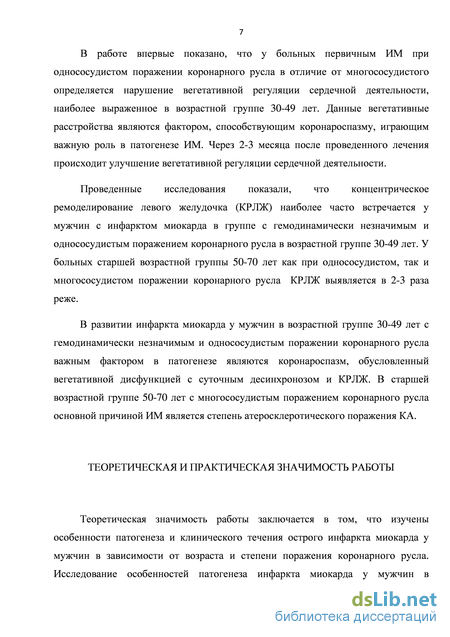 7

В работе впервые показано, что у больных первичным ИМ при однососудистом поражении коронарного русла в отличие от многососудистого определяется нарушение вегетативной регуляции сердечной деятельности, наиболее выраженное в возрастной группе 30-49 лет. Данные вегетативные расстройства являются фактором, способствующим коронароспазму, играющим важную роль в патогенезе ИМ. Через 2-3 месяца после проведенного лечения происходит улучшение вегетативной регуляции сердечной деятельности.

Проведенные исследования показали, что концентрическое ремоделирование левого желудочка (КРЛЖ) наиболее часто встречается у мужчин с инфарктом миокарда в группе с гемодинамически незначимым и однососудистым поражением коронарного русла в возрастной группе 30-49 лет. У больных старшей возрастной группы 50-70 лет как при однососудистом, так и многососудистом поражении коронарного русла КРЛЖ выявляется в 2-3 раза реже.

В развитии инфаркта миокарда у мужчин в возрастной группе 30-49 лет с гемодинамически незначимым и однососудистым поражении коронарного русла важным фактором в патогенезе являются коронароспазм, обусловленный вегетативной дисфункцией с суточным десинхронозом и КРЛЖ. В старшей возрастной группе 50-70 лет с многососудистым поражением коронарного русла основной причиной ИМ является степень атеросклеротического поражения КА.

ТЕОРЕТИЧЕСКАЯ И ПРАКТИЧЕСКАЯ ЗНАЧИМОСТЬ РАБОТЫ

Теоретическая значимость работы заключается в том, что изучены особенности патогенеза и клинического течения острого инфаркта миокарда у мужчин в зависимости от возраста и степени поражения коронарного русла. Исследование особенностей патогенеза инфаркта миокарда у мужчин в

dsLib.net
библиотека диссертаций